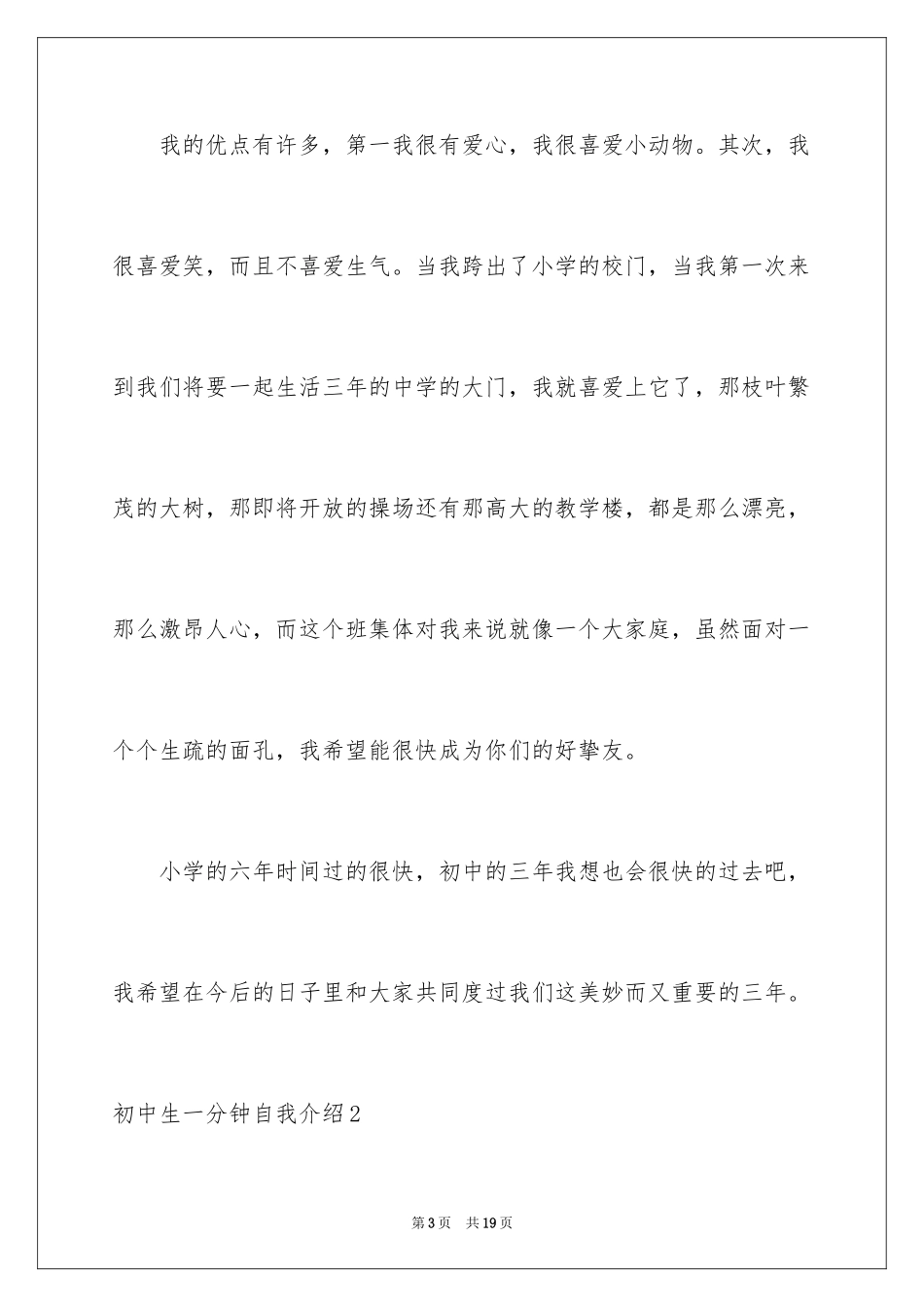 我的优点有许多，第一我很有爱心，我很喜爱小动物。其次，我很喜爱笑，而且不喜爱生气。当我跨出了小学的校门，当我第一次来到我们将要一起生活三年的中学的大门，我就喜爱上它了，那枝叶繁茂的大树，那即将开放的操场还有那高大的教学楼，都是那么漂亮，那么激昂人心，而这个班集体对我来说就像一个大家庭，虽然面对一个个生疏的面孔，我希望能很快成为你们的好挚友。

小学的六年时间过的很快，初中的三年我想也会很快的过去吧，我希望在今后的日子里和大家共同度过我们这美妙而又重要的三年。

初中生一分钟自我介绍2

第3页 共19页